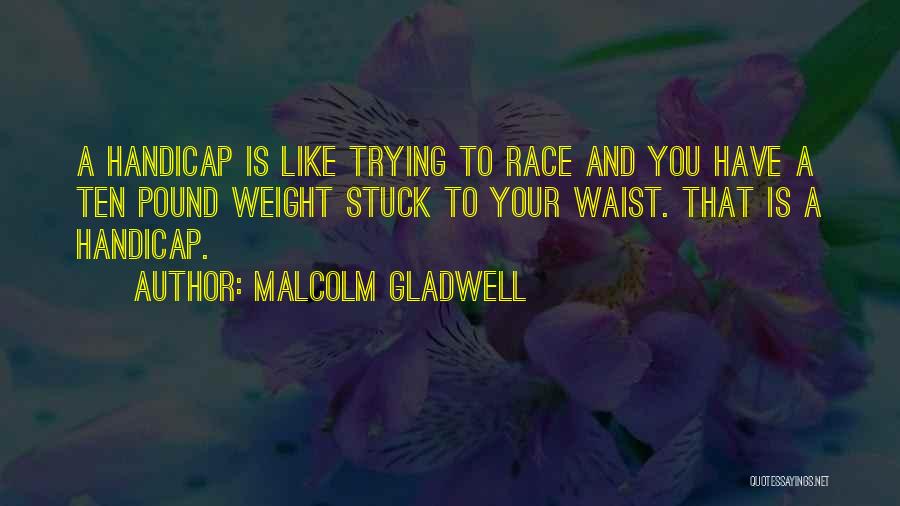 A HANDICAP IS LIKE TRYING TO RACE AND YOU HAVE A TEN POUND WEIGHT STUCK TO YOUR WAIST. THAT IS A HANDICAP.

AUTHOR: MALCOLM GLADWELL

QUOTESSAYINGS.NET